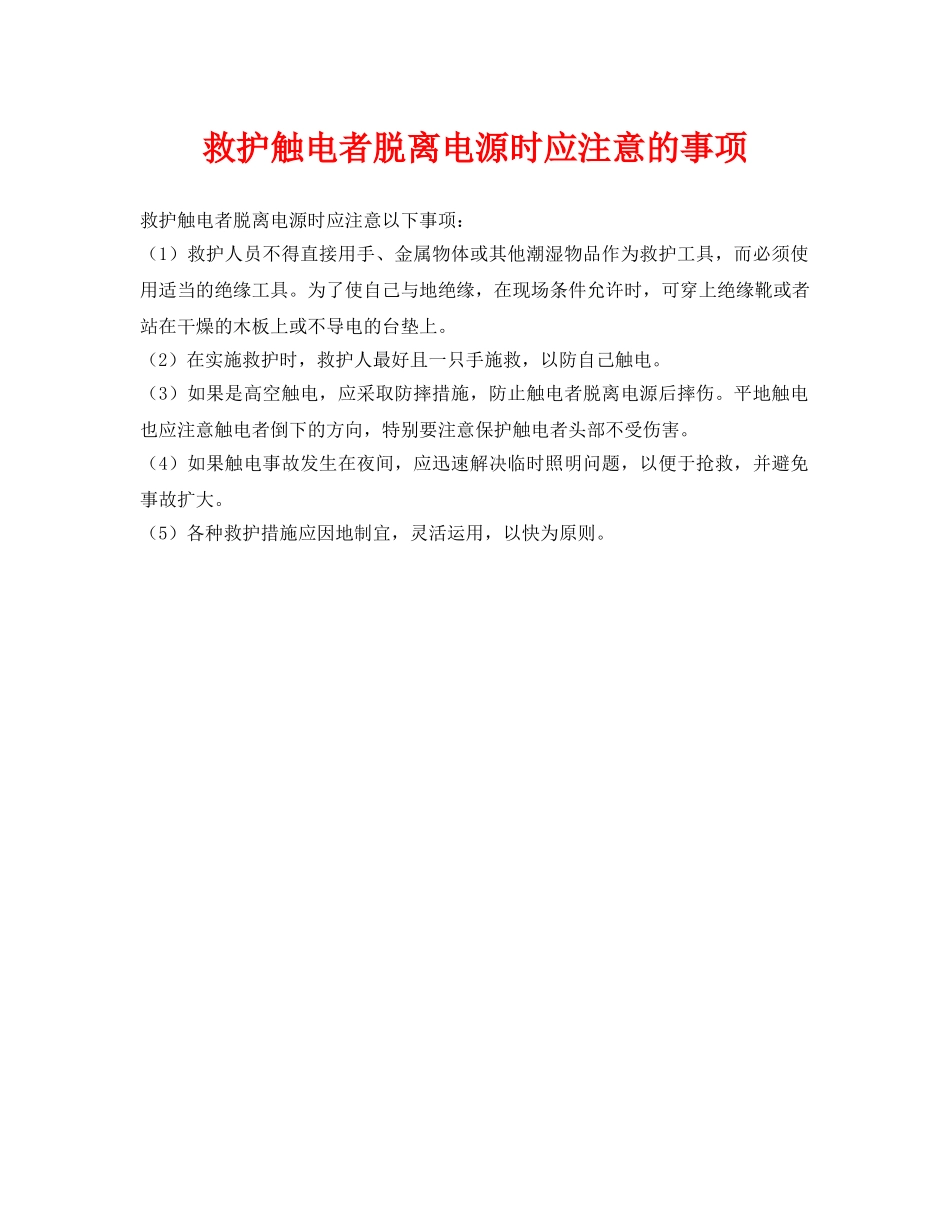 救护触电者脱离电源时应注意的事项

救护触电者脱离电源时应注意以下事项：

（1）救护人员不得直接用手、金属物体或其他潮湿物品作为救护工具，而必须使用适当的绝缘工具。为了使自己与地绝缘，在现场条件允许时，可穿上绝缘靴或者站在干燥的木板上或不导电的台垫上。

（2）在实施救护时，救护人最好且一只手施救，以防自己触电。

（3）如果是高空触电，应采取防摔措施，防止触电者脱离电源后摔伤。平地触电也应注意触电者倒下的方向，特别要注意保护触电者头部不受伤害。

（4）如果触电事故发生在夜间，应迅速解决临时照明问题，以便于抢救，并避免事故扩大。

（5）各种救护措施应因地制宜，灵活运用，以快为原则。